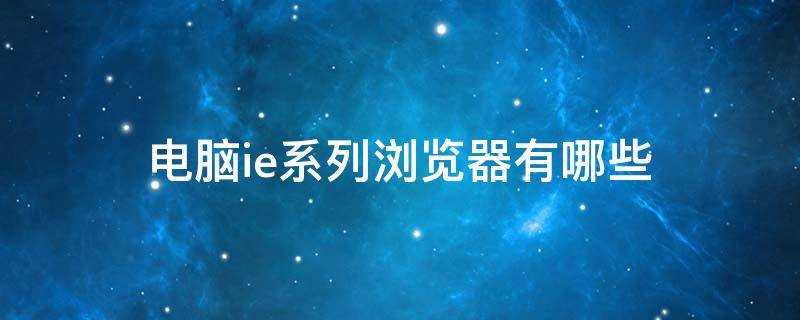 电脑ie系列浏览器有哪些